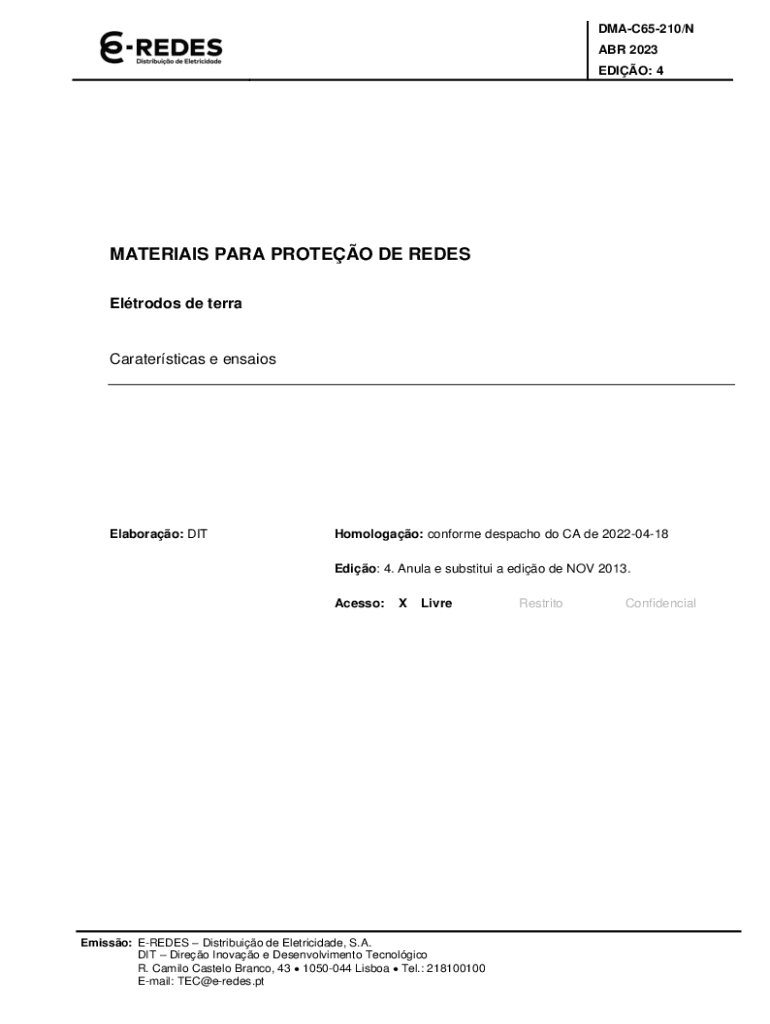 E-REDES
Distribuição de Eletricidade

DMA-C65-210/N
ABR 2023
EDIÇÃO: 4

MATERIAIS PARA PROTEÇÃO DE REDES

Elétrodos de terra

Caraterísticas e ensaios

Elaboração: DIT

Homologação: conforme despacho do CA de 2022-04-18

Edição: 4. Anula e substitui a edição de NOV 2013.

Acesso: X Livre Restrito Confidencial

Emissão: E-REDES – Distribuição de Eletricidade, S.A.
DIT – Direção Inovação e Desenvolvimento Tecnológico
R. Camilo Castelo Branco, 43 • 1050-044 Lisboa • Tel.: 218100100
E-mail: TEC@e-redes.pt